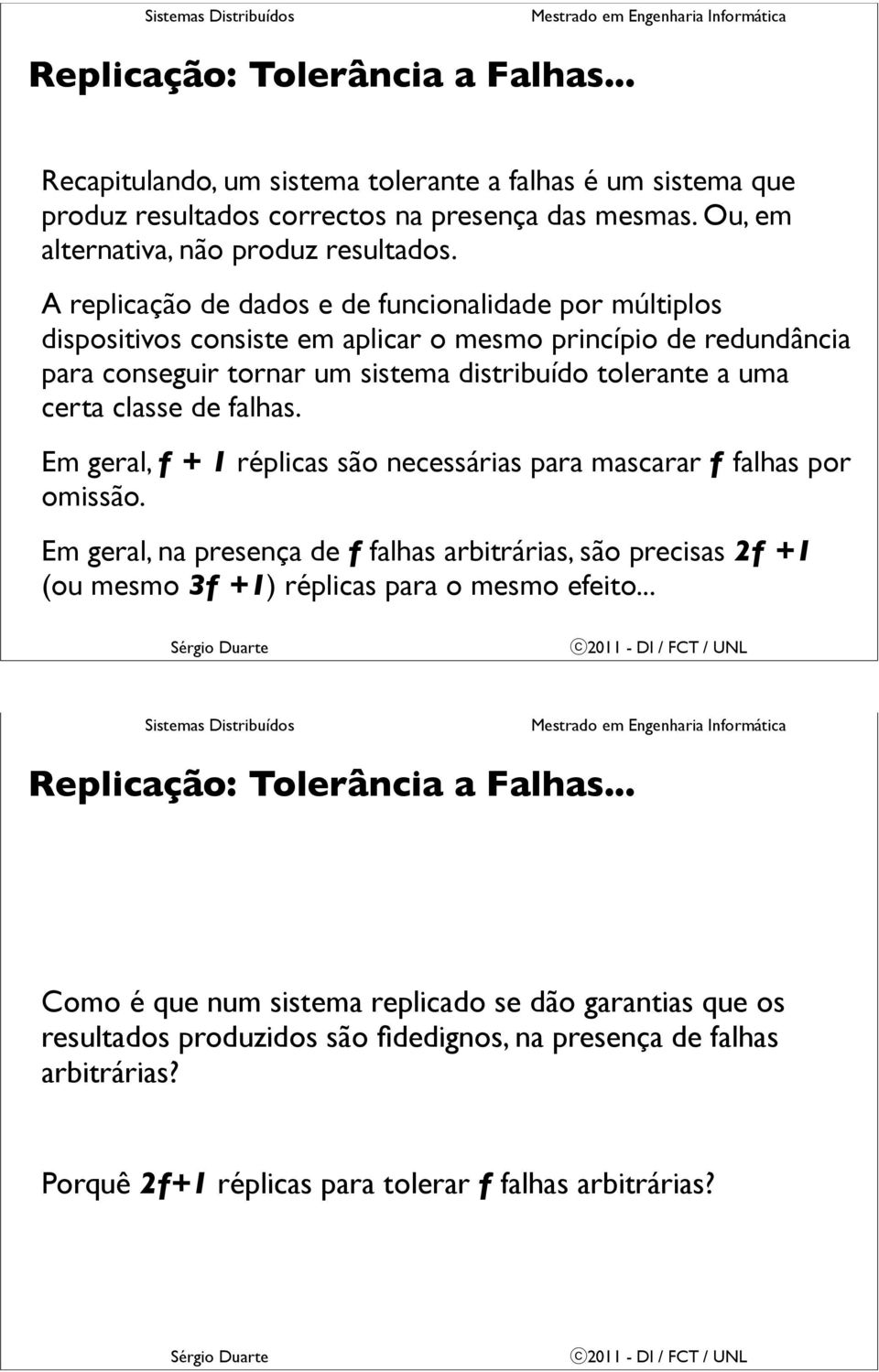 Sistemas Distribuídos

Mestrado em Engenharia Informática

Replicação: Tolerância a Falhas...

Recapitulando, um sistema tolerante a falhas é um sistema que produz resultados correctos na presença das mesmas. Ou, em alternativa, não produz resultados.

A replicação de dados e de funcionalidade por múltiplos dispositivos consiste em aplicar o mesmo princípio de redundância para conseguir tornar um sistema distribuído tolerante a uma certa classe de falhas.

Em geral, $f + 1$ réplicas são necessárias para mascarar $f$ falhas por omissão.

Em geral, na presença de $f$ falhas arbitrárias, são precisas $2f + 1$ (ou mesmo $3f + 1$) réplicas para o mesmo efeito...

Sérgio Duarte

ⓒ2011 - DI / FCT / UNL

Sistemas Distribuídos

Mestrado em Engenharia Informática

Replicação: Tolerância a Falhas...

Como é que num sistema replicado se dão garantias que os resultados produzidos são fidedignos, na presença de falhas arbitrárias?

Porquê $2f+1$ réplicas para tolerar $f$ falhas arbitrárias?

Sérgio Duarte

ⓒ2011 - DI / FCT / UNL